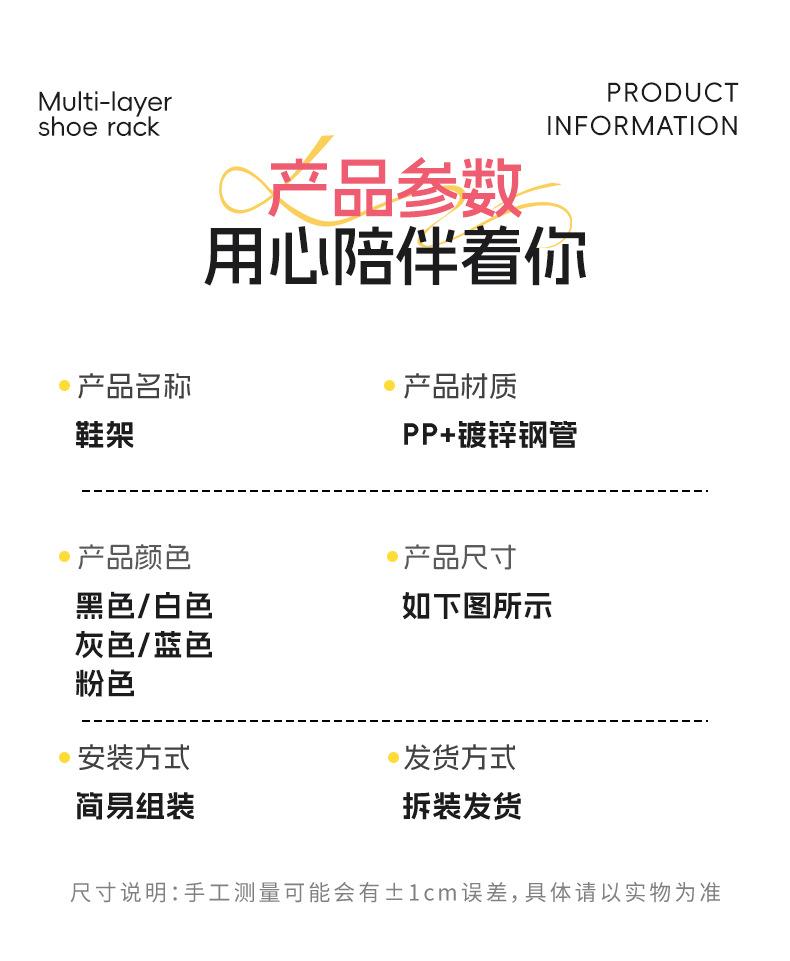 Multi-layer
shoe rack

PRODUCT
INFORMATION

产品参数
用心陪伴着你

• 产品名称
鞋架

• 产品材质
PP+镀锌钢管

• 产品颜色
黑色/白色
灰色/蓝色
粉色

• 产品尺寸
如下图所示

• 安装方式
简易组装

• 发货方式
拆装发货

尺寸说明:手工测量可能会有±1cm误差,具体请以实物为准